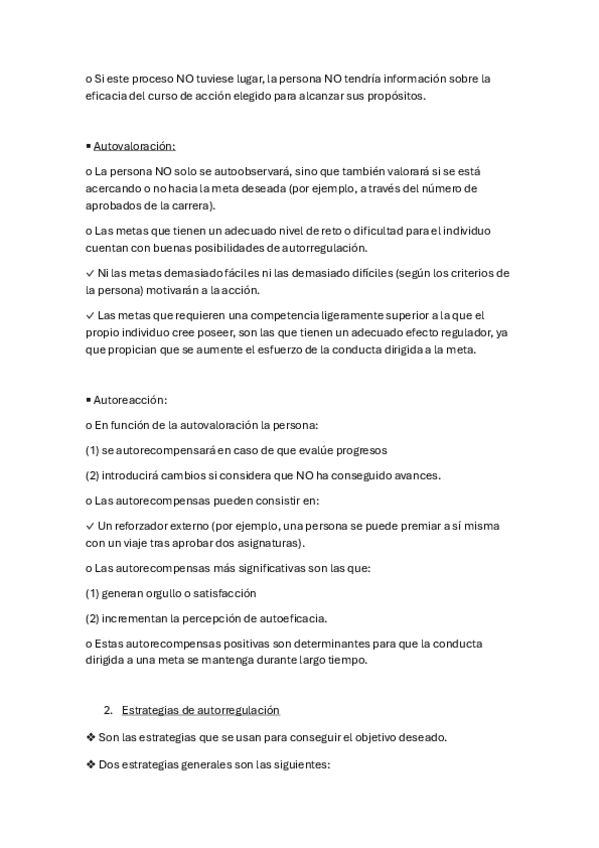 o Si este proceso NO tuviese lugar, la persona NO tendría información sobre la eficacia del curso de acción elegido para alcanzar sus propósitos.

▪ Autovaloración:

o La persona NO solo se autoobservará, sino que también valorará si se está acercando o no hacia la meta deseada (por ejemplo, a través del número de aprobados de la carrera).

o Las metas que tienen un adecuado nivel de reto o dificultad para el individuo cuentan con buenas posibilidades de autorregulación.

✓ Ni las metas demasiado fáciles ni las demasiado difíciles (según los criterios de la persona) motivarán a la acción.

✓ Las metas que requieren una competencia ligeramente superior a la que el propio individuo cree poseer, son las que tienen un adecuado efecto regulador, ya que propician que se aumente el esfuerzo de la conducta dirigida a la meta.

▪ Autoreacción:

o En función de la autovaloración la persona:

(1) se autorecompensará en caso de que evalúe progresos

(2) introducirá cambios si considera que NO ha conseguido avances.

o Las autorecompensas pueden consistir en:

✓ Un reforzador externo (por ejemplo, una persona se puede premiar a sí misma con un viaje tras aprobar dos asignaturas).

o Las autorecompensas más significativas son las que:

(1) generan orgullo o satisfacción

(2) incrementan la percepción de autoeficacia.

o Estas autorecompensas positivas son determinantes para que la conducta dirigida a una meta se mantenga durante largo tiempo.

2. Estrategias de autorregulación

❖ Son las estrategias que se usan para conseguir el objetivo deseado.

❖ Dos estrategias generales son las siguientes: